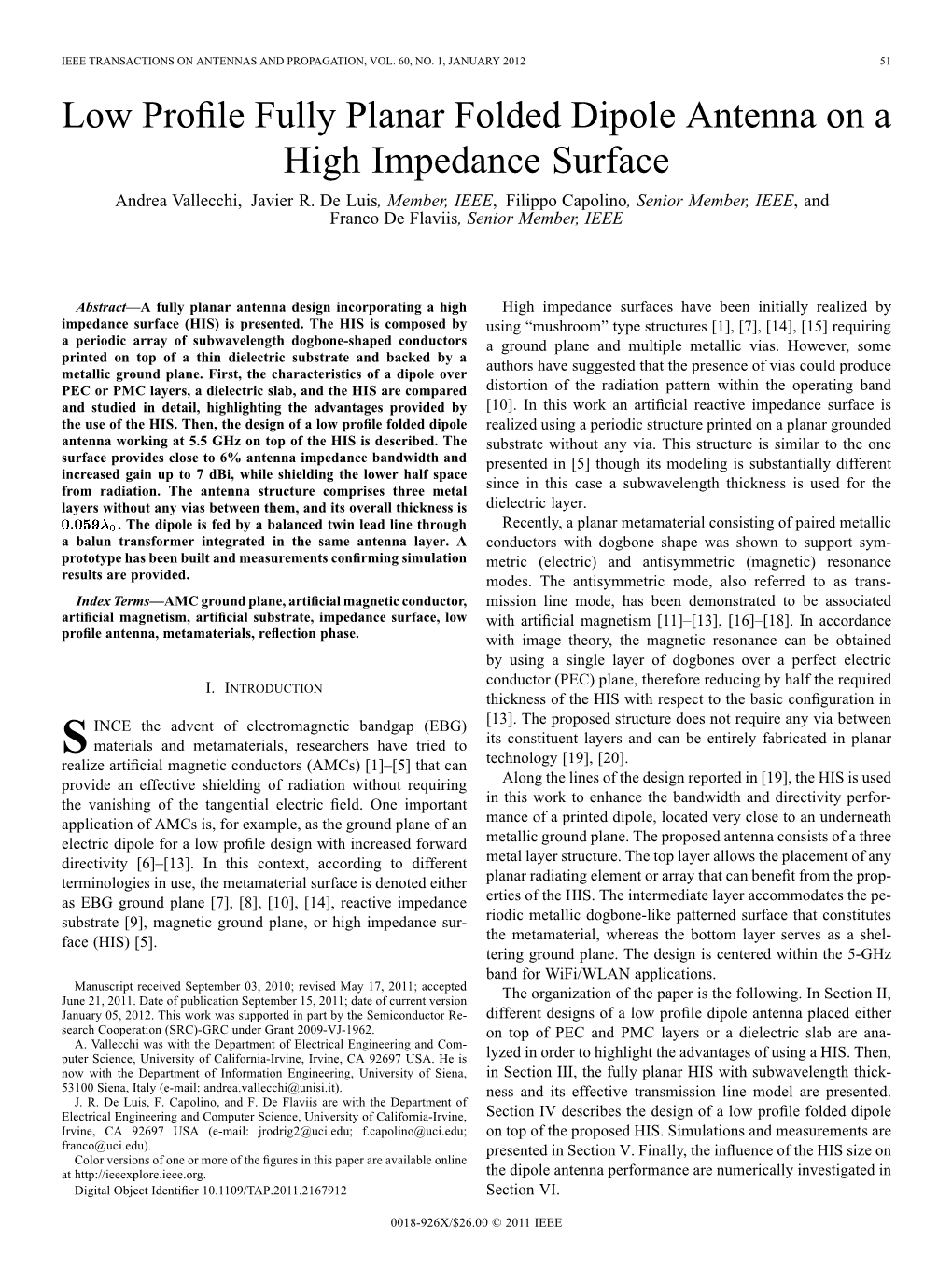 IEEE TRANSACTIONS ON ANTENNAS AND PROPAGATION, VOL. 60, NO. 1, JANUARY 2012 51

Low Profile Fully Planar Folded Dipole Antenna on a High Impedance Surface

Andrea Vallecchi, Javier R. De Luis, Member, IEEE, Filippo Capolino, Senior Member, IEEE, and Franco De Flaviis, Senior Member, IEEE

Abstract—A fully planar antenna design incorporating a high impedance surface (HIS) is presented. The HIS is composed by a periodic array of subwavelength dogbone-shaped conductors printed on top of a thin dielectric substrate and backed by a metallic ground plane. First, the characteristics of a dipole over PEC or PMC layers, a dielectric slab, and the HIS are compared and studied in detail, highlighting the advantages provided by the use of the HIS. Then, the design of a low profile folded dipole antenna working at 5.5 GHz on top of the HIS is described. The surface provides close to 6% antenna impedance bandwidth and increased gain up to 7 dBi, while shielding the lower half space from radiation. The antenna structure comprises three metal layers without any vias between them, and its overall thickness is $0.059\lambda_0$. The dipole is fed by a balanced twin lead line through a balun transformer integrated in the same antenna layer. A prototype has been built and measurements confirming simulation results are provided.

Index Terms—AMC ground plane, artificial magnetic conductor, artificial magnetism, artificial substrate, impedance surface, low profile antenna, metamaterials, reflection phase.

I. INTRODUCTION

SINCE the advent of electromagnetic bandgap (EBG) materials and metamaterials, researchers have tried to realize artificial magnetic conductors (AMCs) [1]–[5] that can provide an effective shielding of radiation without requiring the vanishing of the tangential electric field. One important application of AMCs is, for example, as the ground plane of an electric dipole for a low profile design with increased forward directivity [6]–[13]. In this context, according to different terminologies in use, the metamaterial surface is denoted either as EBG ground plane [7], [8], [10], [14], reactive impedance substrate [9], magnetic ground plane, or high impedance surface (HIS) [5].

Manuscript received September 03, 2010; revised May 17, 2011; accepted June 21, 2011. Date of publication September 15, 2011; date of current version January 05, 2012. This work was supported in part by the Semiconductor Research Cooperation (SRC)-GRC under Grant 2009-VJ-1962.

A. Vallecchi was with the Department of Electrical Engineering and Computer Science, University of California-Irvine, Irvine, CA 92697 USA. He is now with the Department of Information Engineering, University of Siena, 53100 Siena, Italy (e-mail: andrea.vallecchi@unisi.it).

J. R. De Luis, F. Capolino, and F. De Flaviis are with the Department of Electrical Engineering and Computer Science, University of California-Irvine, Irvine, CA 92697 USA (e-mail: jrodrig2@uci.edu; f.capolino@uci.edu; franco@uci.edu).

Color versions of one or more of the figures in this paper are available online at http://ieeexplore.ieee.org.

Digital Object Identifier 10.1109/TAP.2011.2167912

High impedance surfaces have been initially realized by using “mushroom” type structures [1], [7], [14], [15] requiring a ground plane and multiple metallic vias. However, some authors have suggested that the presence of vias could produce distortion of the radiation pattern within the operating band [10]. In this work an artificial reactive impedance surface is realized using a periodic structure printed on a planar grounded substrate without any via. This structure is similar to the one presented in [5] though its modeling is substantially different since in this case a subwavelength thickness is used for the dielectric layer.

Recently, a planar metamaterial consisting of paired metallic conductors with dogbone shape was shown to support symmetric (electric) and antisymmetric (magnetic) resonance modes. The antisymmetric mode, also referred to as transmission line mode, has been demonstrated to be associated with artificial magnetism [11]–[13], [16]–[18]. In accordance with image theory, the magnetic resonance can be obtained by using a single layer of dogbones over a perfect electric conductor (PEC) plane, therefore reducing by half the required thickness of the HIS with respect to the basic configuration in [13]. The proposed structure does not require any via between its constituent layers and can be entirely fabricated in planar technology [19], [20].

Along the lines of the design reported in [19], the HIS is used in this work to enhance the bandwidth and directivity performance of a printed dipole, located very close to an underneath metallic ground plane. The proposed antenna consists of a three metal layer structure. The top layer allows the placement of any planar radiating element or array that can benefit from the properties of the HIS. The intermediate layer accommodates the periodic metallic dogbone-like patterned surface that constitutes the metamaterial, whereas the bottom layer serves as a sheltering ground plane. The design is centered within the 5-GHz band for WiFi/WLAN applications.

The organization of the paper is the following. In Section II, different designs of a low profile dipole antenna placed either on top of PEC and PMC layers or a dielectric slab are analyzed in order to highlight the advantages of using a HIS. Then, in Section III, the fully planar HIS with subwavelength thickness and its effective transmission line model are presented. Section IV describes the design of a low profile folded dipole on top of the proposed HIS. Simulations and measurements are presented in Section V. Finally, the influence of the HIS size on the dipole antenna performance are numerically investigated in Section VI.

0018-926X/$26.00 © 2011 IEEE